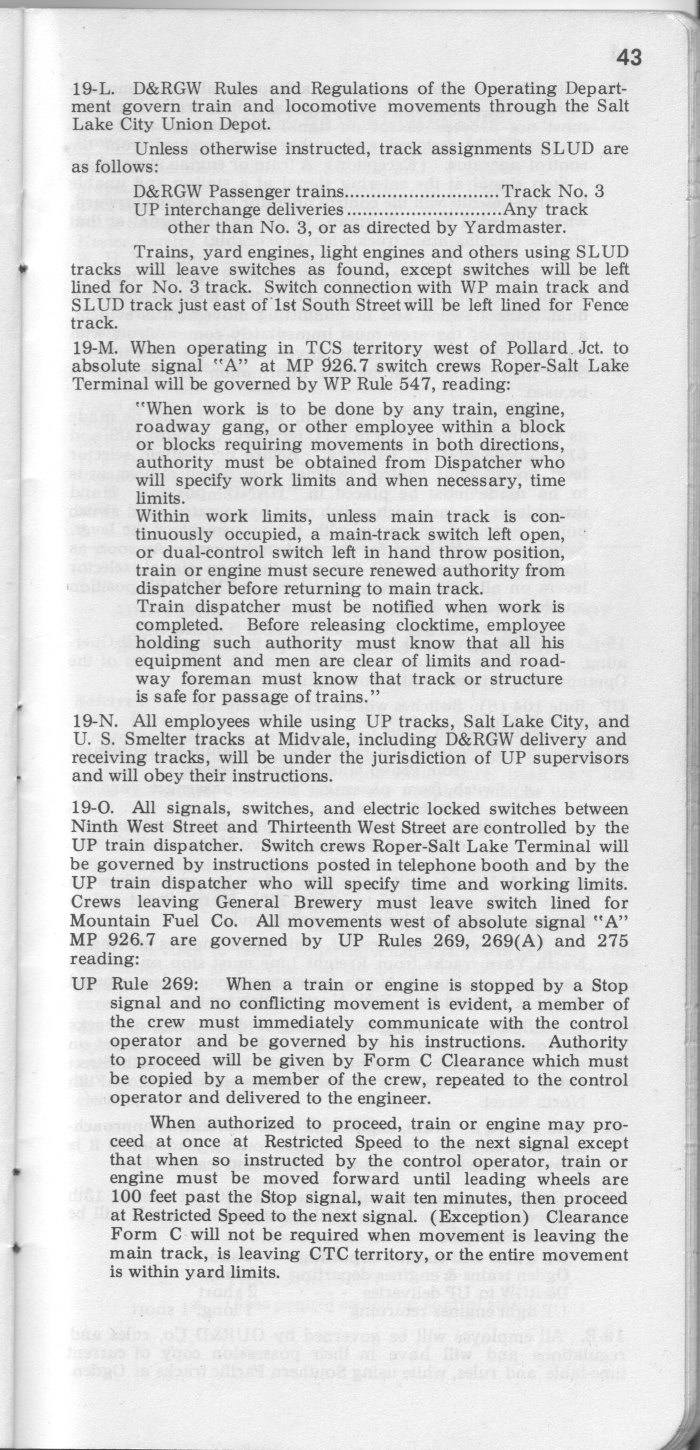 43

19-L. D&RGW Rules and Regulations of the Operating Department govern train and locomotive movements through the Salt Lake City Union Depot.

Unless otherwise instructed, track assignments SLUD are as follows:

D&RGW Passenger trains............................Track No. 3
UP interchange deliveries............................Any track other than No. 3, or as directed by Yardmaster.

Trains, yard engines, light engines and others using SLUD tracks will leave switches as found, except switches will be left lined for No. 3 track. Switch connection with WP main track and SLUD track just east of 1st South Street will be left lined for Fence track.

19-M. When operating in TCS territory west of Pollard Jct. to absolute signal "A" at MP 926.7 switch crews Roper-Salt Lake Terminal will be governed by WP Rule 547, reading:

"When work is to be done by any train, engine, roadway gang, or other employee within a block or blocks requiring movements in both directions, authority must be obtained from Dispatcher who will specify work limits and when necessary, time limits.
Within work limits, unless main track is continuously occupied, a main-track switch left open, or dual-control switch left in hand throw position, train or engine must secure renewed authority from dispatcher before returning to main track.
Train dispatcher must be notified when work is completed. Before releasing clocktime, employee holding such authority must know that all his equipment and men are clear of limits and roadway foreman must know that track or structure is safe for passage of trains."

19-N. All employees while using UP tracks, Salt Lake City, and U. S. Smelter tracks at Midvale, including D&RGW delivery and receiving tracks, will be under the jurisdiction of UP supervisors and will obey their instructions.

19-O. All signals, switches, and electric locked switches between Ninth West Street and Thirteenth West Street are controlled by the UP train dispatcher. Switch crews Roper-Salt Lake Terminal will be governed by instructions posted in telephone booth and by the UP train dispatcher who will specify time and working limits. Crews leaving General Brewery must leave switch lined for Mountain Fuel Co. All movements west of absolute signal "A" MP 926.7 are governed by UP Rules 269, 269(A) and 275 reading:

UP Rule 269: When a train or engine is stopped by a Stop signal and no conflicting movement is evident, a member of the crew must immediately communicate with the control operator and be governed by his instructions. Authority to proceed will be given by Form C Clearance which must be copied by a member of the crew, repeated to the control operator and delivered to the engineer.

When authorized to proceed, train or engine may proceed at once at Restricted Speed to the next signal except that when so instructed by the control operator, train or engine must be moved forward until leading wheels are 100 feet past the Stop signal, wait ten minutes, then proceed at Restricted Speed to the next signal. (Exception) Clearance Form C will not be required when movement is leaving the main track, is leaving CTC territory, or the entire movement is within yard limits.